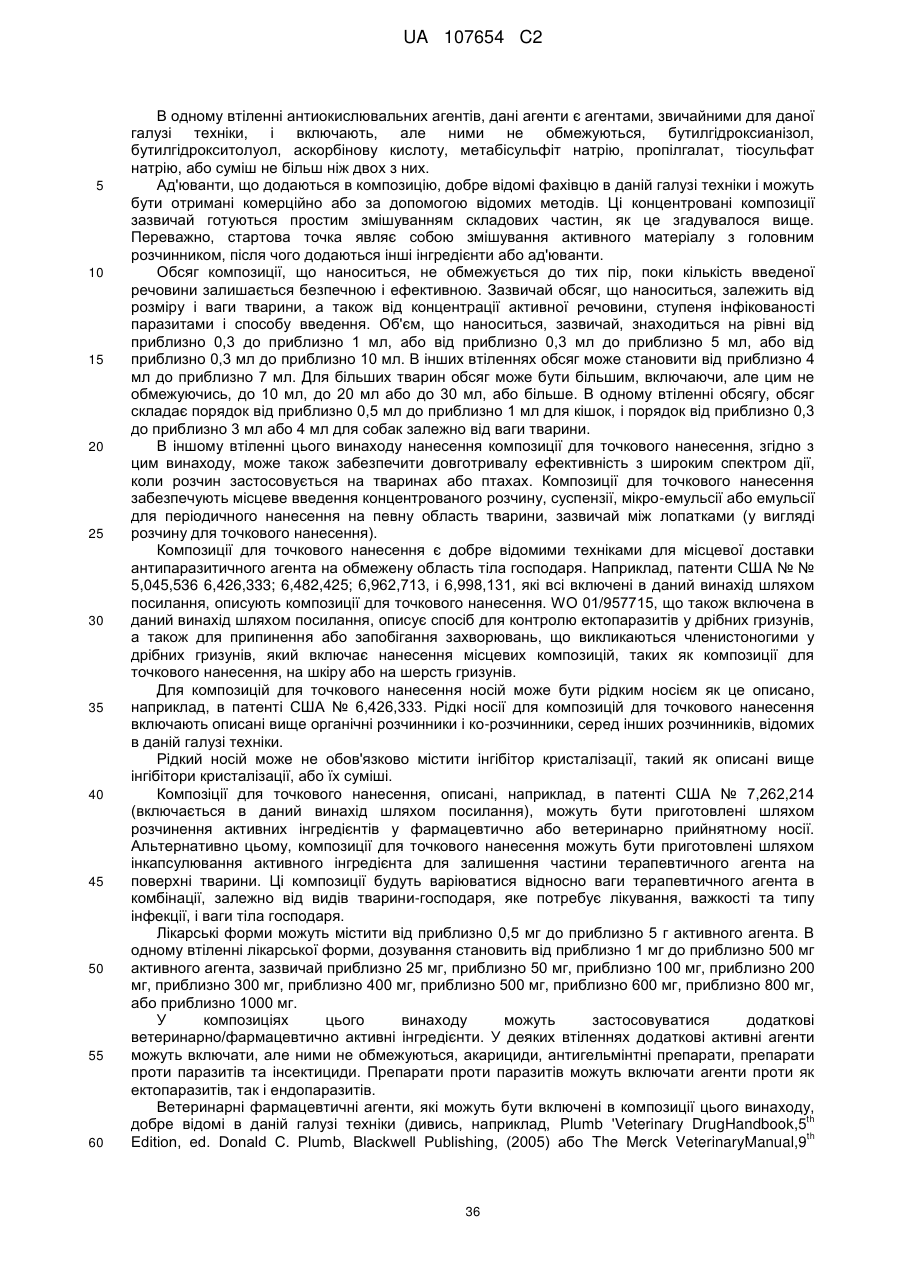 UA 107654 C2

В одному втіленні антиокислювальних агентів, дані агенти є агентами, звичайними для даної галузі техніки, і включають, але ними не обмежуються, бутилгідроксианізол, бутилгідрокситолуол, аскорбінову кислоту, метабісульфіт натрію, пропілгалат, тіосульфат натрію, або суміш не більш ніж двох з них.

5 Ад'юванти, що додаються в композицію, добре відомі фахівцю в даній галузі техніки і можуть бути отримані комерційно або за допомогою відомих методів. Ці концентровані композиції зазвичай готуються простим змішуванням складових частин, як це згадувалося вище. Переважно, стартова точка являє собою змішування активного матеріалу з головним розчинником, після чого додаються інші інгредієнти або ад'юванти.

10 Обсяг композиції, що наноситься, не обмежується до тих пір, поки кількість введеної речовини залишається безпечною і ефективною. Зазвичай обсяг, що наноситься, залежить від розміру і ваги тварини, а також від концентрації активної речовини, ступеня інфікованості паразитами і способу введення. Об'єм, що наноситься, зазвичай, знаходиться на рівні від приблизно 0,3 до приблизно 1 мл, або від приблизно 0,3 мл до приблизно 5 мл, або від

15 приблизно 0,3 мл до приблизно 10 мл. В інших втіленнях обсяг може становити від приблизно 4 мл до приблизно 7 мл. Для більших тварин обсяг може бути більшим, включаючи, але цим не обмежуючись, до 10 мл, до 20 мл або до 30 мл, або більше. В одному втіленні обсягу, обсяг складає порядок від приблизно 0,5 мл до приблизно 1 мл для кішок, і порядок від приблизно 0,3 до приблизно 3 мл або 4 мл для собак залежно від ваги тварини.

20 В іншому втіленні цього винаходу нанесення композиції для точкового нанесення, згідно з цим винаходу, може також забезпечити довготривалу ефективність з широким спектром дії, коли розчин застосовується на тваринах або птахах. Композиції для точкового нанесення забезпечують місцеве введення концентрованого розчину, суспензії, мікро-емульсії або емульсії для періодичного нанесення на певну область тварини, зазвичай між лопатками (у вигляді

25 розчину для точкового нанесення).

Композиції для точкового нанесення є добре відомими техніками для місцевої доставки антипаразитичного агента на обмежену область тіла господаря. Наприклад, патенти США № № 5,045,536 6,426,333; 6,482,425; 6,962,713, і 6,998,131, які всі включені в даний винахід шляхом посилання, описують композиції для точкового нанесення. WO 01/957715, що також включена в

30 даний винахід шляхом посилання, описує спосіб для контролю ектопаразитів у дрібних гризунів, а також для припинення або запобігання захворювань, що викликаються членистоногими у дрібних гризунів, який включає нанесення місцевих композицій, таких як композиції для точкового нанесення, на шкіру або на шерсть гризунів.

Для композицій для точкового нанесення носій може бути рідким носієм як це описано,

35 наприклад, в патенті США № 6,426,333. Рідкі носії для композицій для точкового нанесення включають описані вище органічні розчинники і ко-розчинники, серед інших розчинників, відомих в даній галузі техніки.

Рідкий носій може не обов'язково містити інгібітор кристалізації, такий як описані вище інгібітори кристалізації, або їх суміші.

40 Композиції для точкового нанесення, описані, наприклад, в патенті США № 7,262,214 (включається в даний винахід шляхом посилання), можуть бути приготовлені шляхом розчинення активних інгредієнтів у фармацевтично або ветеринарно прийнятному носії. Альтернативно цьому, композиції для точкового нанесення можуть бути приготовлені шляхом інкапсулювання активного інгредієнта для залишення частини терапевтичного агента на

45 поверхні тварини. Ці композиції будуть варіюватися відносно ваги терапевтичного агента в комбінації, залежно від видів тварини-господаря, яке потребує лікування, важкості та типу інфекції, і ваги тіла господаря.

Лікарські форми можуть містити від приблизно 0,5 мг до приблизно 5 г активного агента. В одному втіленні лікарської форми, дозування становить від приблизно 1 мг до приблизно 500 мг

50 активного агента, зазвичай приблизно 25 мг, приблизно 50 мг, приблизно 100 мг, приблизно 200 мг, приблизно 300 мг, приблизно 400 мг, приблизно 500 мг, приблизно 600 мг, приблизно 800 мг, або приблизно 1000 мг.

У композиціях цього винаходу можуть застосовуватися додаткові ветеринарно/фармацевтично активні інгредієнти. У деяких втіленнях додаткові активні агенти

55 можуть включати, але ними не обмежуються, акарициди, антигельмінтні препарати, препарати проти паразитів та інсектициди. Препарати проти паразитів можуть включати агенти проти як ектопаразитів, так і ендопаразитів.

Ветеринарні фармацевтичні агенти, які можуть бути включені в композиції цього винаходу, добре відомі в даній галузі техніки (дивись, наприклад, Plumb 'Veterinary DrugHandbook,5$^{th}$

60 Edition, ed. Donald C. Plumb, Blackwell Publishing, (2005) або The Merck VeterinaryManual,9$^{th}$

36